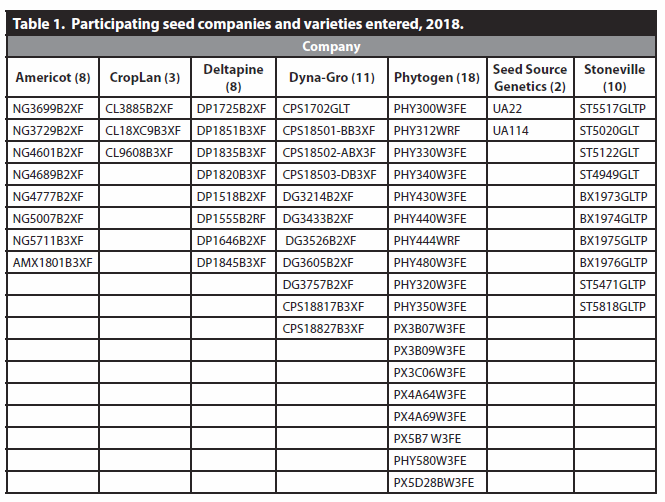 Table 1. Participating seed companies and varieties entered, 2018.

Company

| Americot (8) | CropLan (3) | Deltapine (8) | Dyna-Gro (11) | Phytogen (18) | Seed Source Genetics (2) | Stoneville (10) |
|---|---|---|---|---|---|---|
| NG3699B2XF | CL3885B2XF | DP1725B2XF | CPS1702GLT | PHY300W3FE | UA22 | ST5517GLTP |
| NG3729B2XF | CL18XC9B3XF | DP1851B3XF | CPS18501-BB3XF | PHY312WRF | UA114 | ST5020GLT |
| NG4601B2XF | CL9608B3XF | DP1835B3XF | CPS18502-ABX3F | PHY330W3FE | | ST5122GLT |
| NG4689B2XF | | DP1820B3XF | CPS18503-DB3XF | PHY340W3FE | | ST4949GLT |
| NG4777B2XF | | DP1518B2XF | DG3214B2XF | PHY430W3FE | | BX1973GLTP |
| NG5007B2XF | | DP1555B2RF | DG3433B2XF | PHY440W3FE | | BX1974GLTP |
| NG5711B3XF | | DP1646B2XF | DG3526B2XF | PHY444WRF | | BX1975GLTP |
| AMX1801B3XF | | DP1845B3XF | DG3605B2XF | PHY480W3FE | | BX1976GLTP |
| | | | DG3757B2XF | PHY320W3FE | | ST5471GLTP |
| | | | CPS18817B3XF | PHY350W3FE | | ST5818GLTP |
| | | | CPS18827B3XF | PX3B07W3FE | | |
| | | | | PX3B09W3FE | | |
| | | | | PX3C06W3FE | | |
| | | | | PX4A64W3FE | | |
| | | | | PX4A69W3FE | | |
| | | | | PX5B7 W3FE | | |
| | | | | PHY580W3FE | | |
| | | | | PX5D28BW3FE | | |